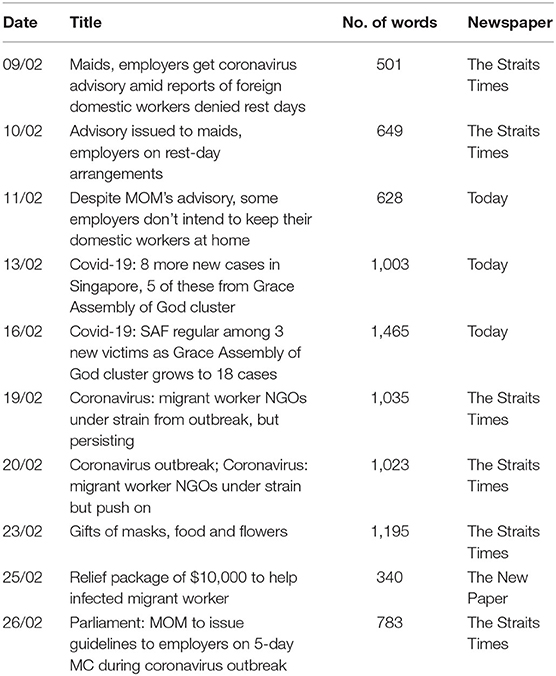 | Date | Title | No. of words | Newspaper |
|---|---|---|---|
| 09/02 | Maids, employers get coronavirus advisory amid reports of foreign domestic workers denied rest days | 501 | The Straits Times |
| 10/02 | Advisory issued to maids, employers on rest-day arrangements | 649 | The Straits Times |
| 11/02 | Despite MOM's advisory, some employers don't intend to keep their domestic workers at home | 628 | Today |
| 13/02 | Covid-19: 8 more new cases in Singapore, 5 of these from Grace Assembly of God cluster | 1,003 | Today |
| 16/02 | Covid-19: SAF regular among 3 new victims as Grace Assembly of God cluster grows to 18 cases | 1,465 | Today |
| 19/02 | Coronavirus: migrant worker NGOs under strain from outbreak, but persisting | 1,035 | The Straits Times |
| 20/02 | Coronavirus outbreak; Coronavirus: migrant worker NGOs under strain but push on | 1,023 | The Straits Times |
| 23/02 | Gifts of masks, food and flowers | 1,195 | The Straits Times |
| 25/02 | Relief package of \$10,000 to help infected migrant worker | 340 | The New Paper |
| 26/02 | Parliament: MOM to issue guidelines to employers on 5-day MC during coronavirus outbreak | 783 | The Straits Times |